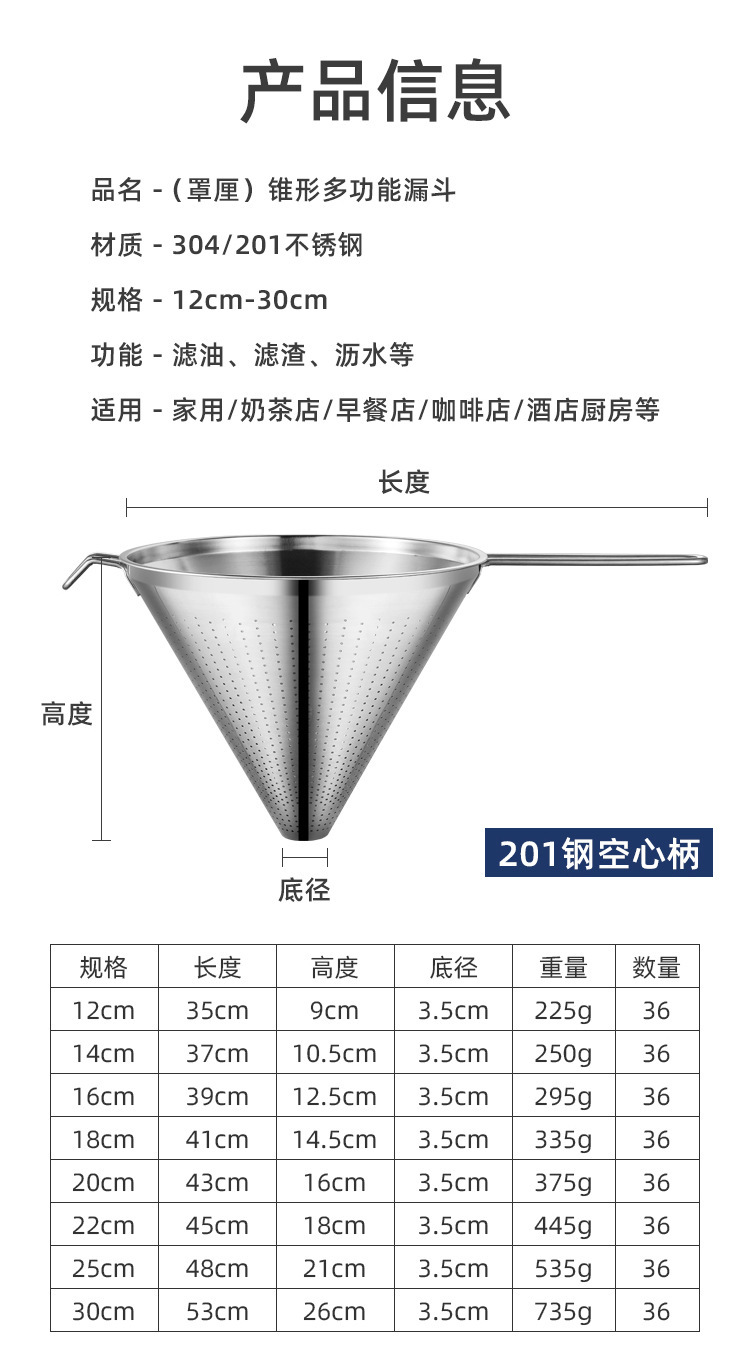 产品信息

品名 -（罩厘）锥形多功能漏斗

材质 - 304/201不锈钢

规格 - 12cm-30cm

功能 - 滤油、滤渣、沥水等

适用 - 家用/奶茶店/早餐店/咖啡店/酒店厨房等

长度

高度

底径

201钢空心柄

| 规格 | 长度 | 高度 | 底径 | 重量 | 数量 |
|---|---|---|---|---|---|
| 12cm | 35cm | 9cm | 3.5cm | 225g | 36 |
| 14cm | 37cm | 10.5cm | 3.5cm | 250g | 36 |
| 16cm | 39cm | 12.5cm | 3.5cm | 295g | 36 |
| 18cm | 41cm | 14.5cm | 3.5cm | 335g | 36 |
| 20cm | 43cm | 16cm | 3.5cm | 375g | 36 |
| 22cm | 45cm | 18cm | 3.5cm | 445g | 36 |
| 25cm | 48cm | 21cm | 3.5cm | 535g | 36 |
| 30cm | 53cm | 26cm | 3.5cm | 735g | 36 |